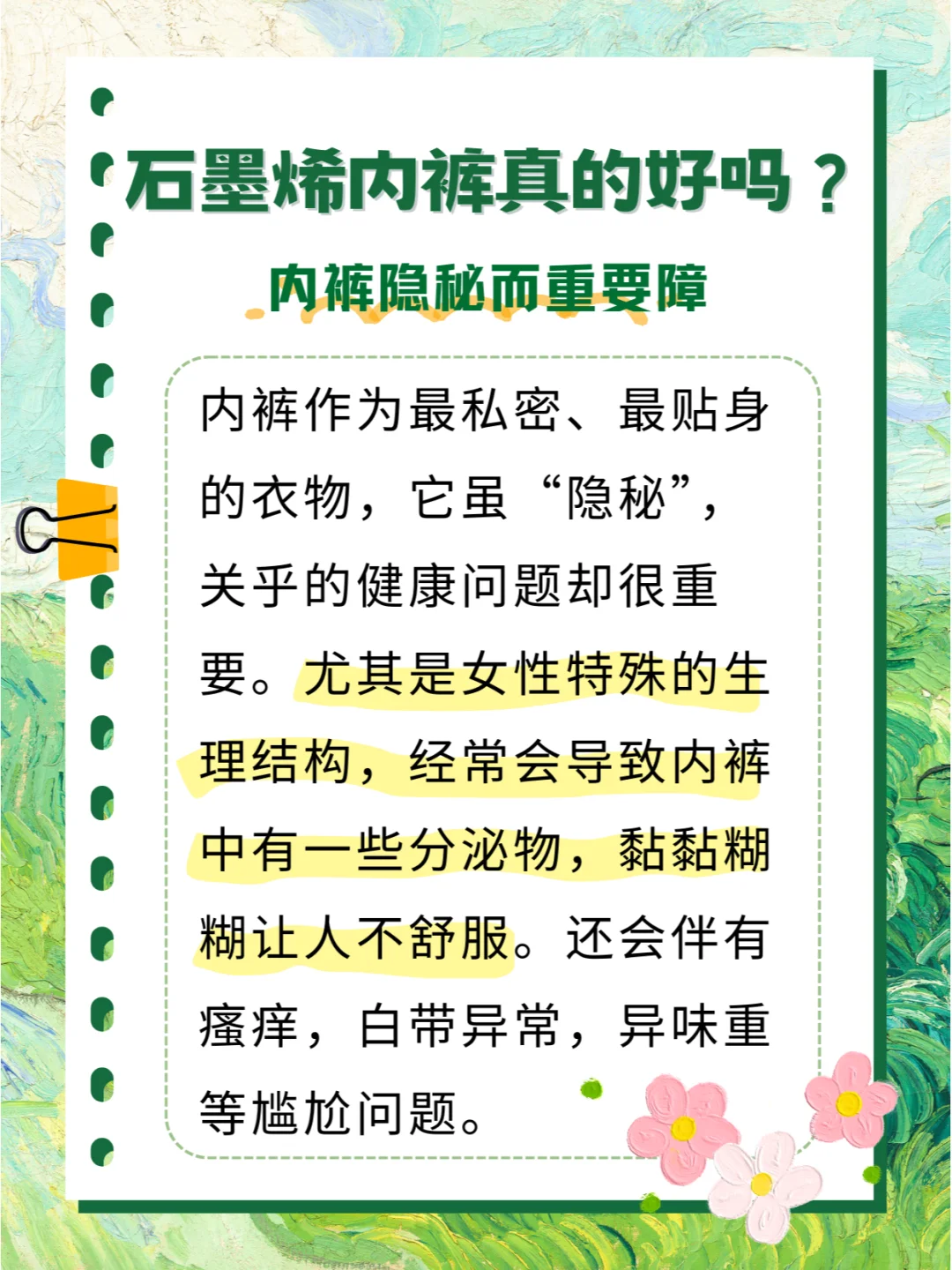 石墨烯内裤真的好吗？

内裤隐秘而重要障

内裤作为最私密、最贴身的衣物，它虽“隐秘”，关乎的健康问题却很重要。尤其是女性特殊的生理结构，经常会导致内裤中有一些分泌物，黏黏糊糊让人不舒服。还会伴有瘙痒，白带异常，异味重等尴尬问题。